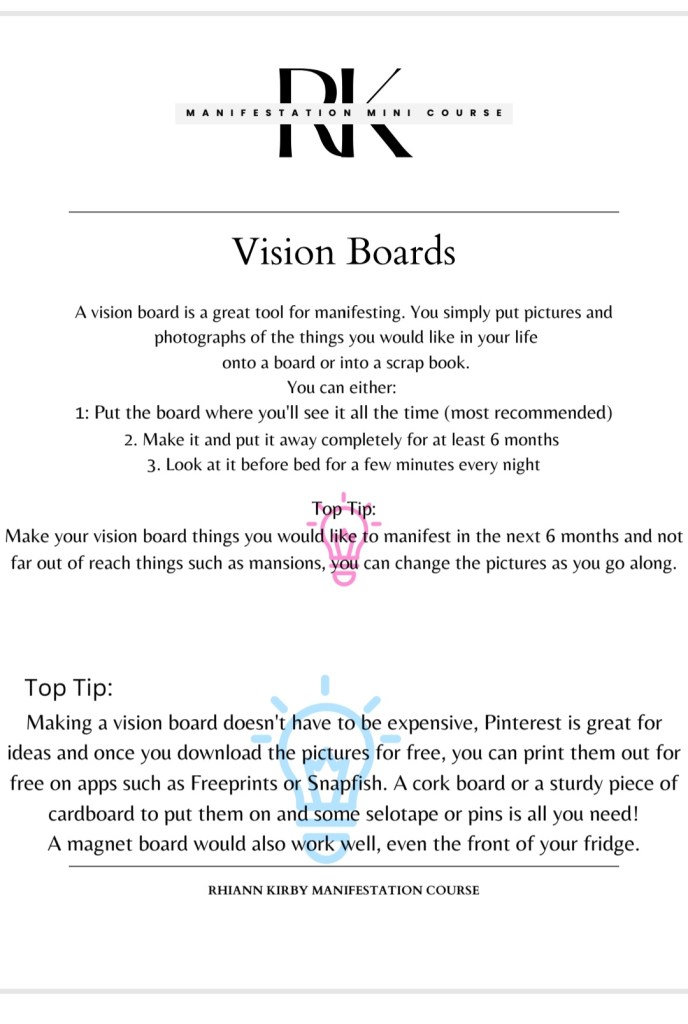 RK
MANIFESTATION MINI COURSE

Vision Boards

A vision board is a great tool for manifesting. You simply put pictures and photographs of the things you would like in your life onto a board or into a scrap book.
You can either:
1: Put the board where you'll see it all the time (most recommended)
2. Make it and put it away completely for at least 6 months
3. Look at it before bed for a few minutes every night

Top Tip:
Make your vision board things you would like to manifest in the next 6 months and not far out of reach things such as mansions, you can change the pictures as you go along.

Top Tip:
Making a vision board doesn't have to be expensive, Pinterest is great for ideas and once you download the pictures for free, you can print them out for free on apps such as Freeprints or Snapfish. A cork board or a sturdy piece of cardboard to put them on and some selotape or pins is all you need!
A magnet board would also work well, even the front of your fridge.

RHIANN KIRBY MANIFESTATION COURSE